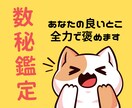 数秘鑑定

あなたの良いとこ
全力で褒めます